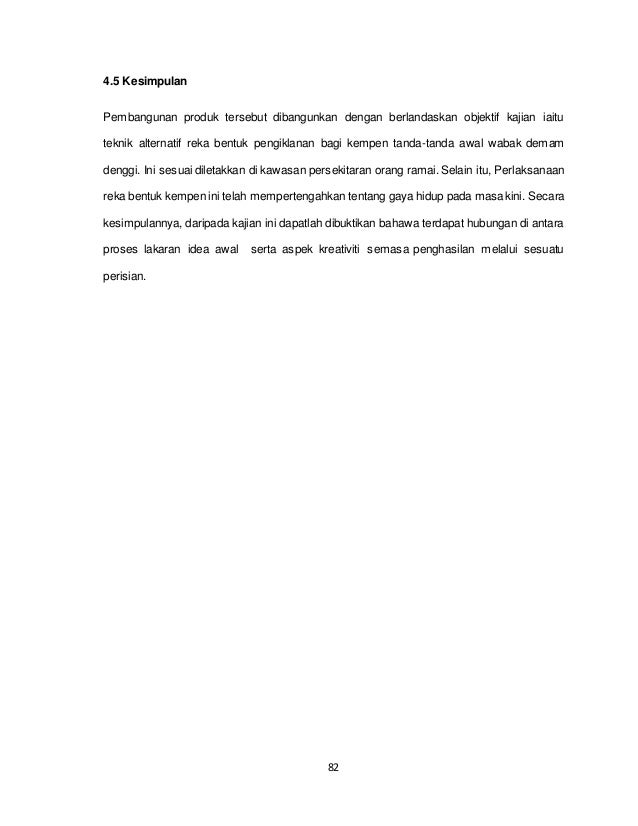 4.5 Kesimpulan

Pembangunan produk tersebut dibangunkan dengan berlandaskan objektif kajian iaitu teknik alternatif reka bentuk pengiklanan bagi kempen tanda-tanda awal wabak demam denggi. Ini sesuai diletakkan di kawasan persekitaran orang ramai. Selain itu, Perlaksanaan reka bentuk kempen ini telah mempertengahkan tentang gaya hidup pada masa kini. Secara kesimpulannya, daripada kajian ini dapatlah dibuktikan bahawa terdapat hubungan di antara proses lakaran idea awal serta aspek kreativiti semasa penghasilan melalui sesuatu perisian.

82